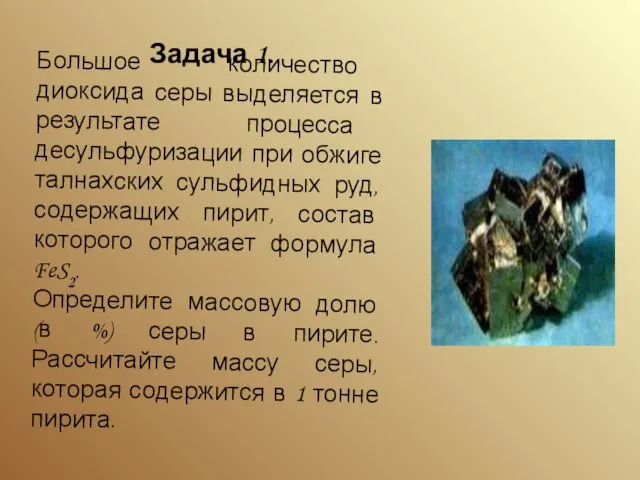 Задача 1.

Большое количество диоксида серы выделяется в результате процесса десульфуризации при обжиге талнахских сульфидных руд, содержащих пирит, состав которого отражает формула $FeS_2$.
Определите массовую долю (в %) серы в пирите. Рассчитайте массу серы, которая содержится в 1 тонне пирита.